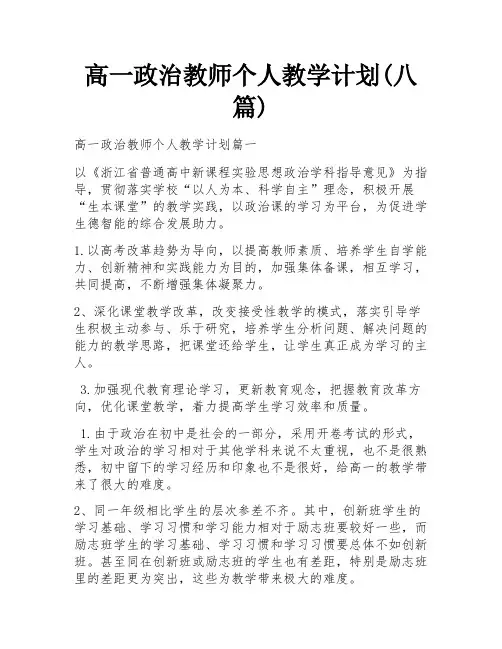 高一政治教师个人教学计划(八篇)

高一政治教师个人教学计划篇一

以《浙江省普通高中新课程实验思想政治学科指导意见》为指导，贯彻落实学校“以人为本、科学自主”理念，积极开展“生本课堂”的教学实践，以政治课的学习为平台，为促进学生德智能的综合发展助力。

1.以高考改革趋势为导向，以提高教师素质、培养学生自学能力、创新精神和实践能力为目的，加强集体备课，相互学习，共同提高，不断增强集体凝聚力。

2、深化课堂教学改革，改变接受性教学的模式，落实引导学生积极主动参与、乐于研究，培养学生分析问题、解决问题的能力的教学思路，把课堂还给学生，让学生真正成为学习的主人。

3.加强现代教育理论学习，更新教育观念，把握教育改革方向，优化课堂教学，着力提高学生学习效率和质量。

1.由于政治在初中是社会的一部分，采用开卷考试的形式，学生对政治的学习相对于其他学科来说不太重视，也不是很熟悉，初中留下的学习经历和印象也不是很好，给高一的教学带来了很大的难度。

2、同一年级相比学生的层次参差不齐。其中，创新班学生的学习基础、学习习惯和学习能力相对于励志班要较好一些，而励志班学生的学习基础、学习习惯和学习习惯要总体不如创新班。甚至同在创新班或励志班的学生也有差距，特别是励志班里的差距更为突出，这些为教学带来极大的难度。